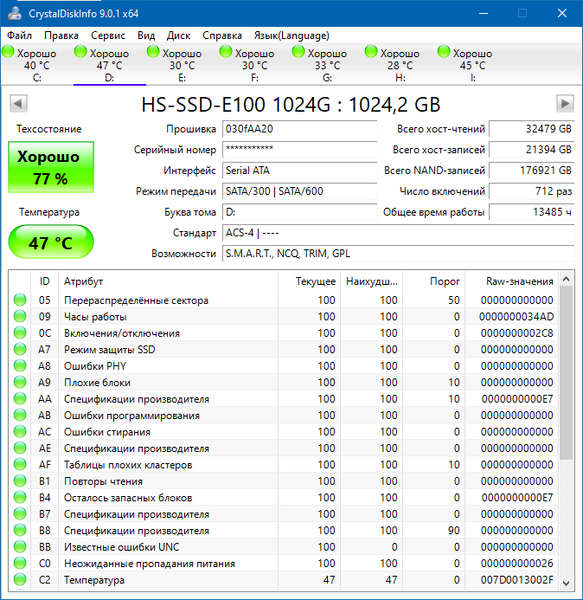 CrystalDiskInfo 9.0.1 x64

Файл Правка Сервис Вид Диск Справка Язык(Language)

Хорошо 40 °C C:
Хорошо 47 °C D:
Хорошо 30 °C E:
Хорошо 30 °C F:
Хорошо 33 °C G:
Хорошо 28 °C H:
Хорошо 45 °C I:

HS-SSD-E100 1024G : 1024,2 GB

Техсостояние
Хорошо
77 %

Температура
47 °C

Прошивка 030fAA20
Серийный номер ***********
Интерфейс Serial ATA
Режим передачи SATA/300 | SATA/600
Буква тома D:
Стандарт ACS-4 | ----
Возможности S.M.A.R.T., NCQ, TRIM, GPL

Всего хост-чтений 32479 GB
Всего хост-записей 21394 GB
Всего NAND-записей 176921 GB
Число включений 712 раз
Общее время работы 13485 ч

| ID | Атрибут | Текущее | Наихудш... | Порог | Raw-значения |
|---|---|---|---|---|---|
| 05 | Перераспределённые сектора | 100 | 100 | 50 | 000000000000 |
| 09 | Часы работы | 100 | 100 | 0 | 0000000034AD |
| 0C | Включения/отключения | 100 | 100 | 0 | 0000000002C8 |
| A7 | Режим защиты SSD | 100 | 100 | 0 | 000000000000 |
| A8 | Ошибки PHY | 100 | 100 | 0 | 000000000000 |
| A9 | Плохие блоки | 100 | 100 | 10 | 000000000000 |
| AA | Спецификации производителя | 100 | 100 | 10 | 0000000000E7 |
| AB | Ошибки программирования | 100 | 100 | 0 | 000000000000 |
| AC | Ошибки стирания | 100 | 100 | 0 | 000000000000 |
| AE | Спецификации производителя | 100 | 100 | 0 | 000000000000 |
| AF | Таблицы плохих кластеров | 100 | 100 | 10 | 000000000000 |
| B1 | Повторы чтения | 100 | 100 | 0 | 000000000000 |
| B4 | Осталось запасных блоков | 100 | 100 | 0 | 0000000000E7 |
| B7 | Спецификации производителя | 100 | 100 | 0 | 000000000000 |
| B8 | Спецификации производителя | 100 | 100 | 90 | 000000000000 |
| BB | Известные ошибки UNC | 100 | 0 | 0 | 000000000000 |
| C0 | Неожиданные пропадания питания | 100 | 100 | 0 | 000000000026 |
| C2 | Температура | 47 | 47 | 0 | 007D0013002F |